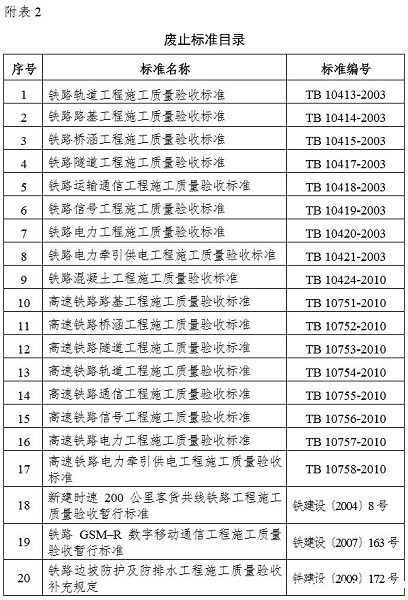 附表 2

废止标准目录

| 序号 | 标准名称 | 标准编号 |
|---|---|---|
| 1 | 铁路轨道工程施工质量验收标准 | TB 10413-2003 |
| 2 | 铁路路基工程施工质量验收标准 | TB 10414-2003 |
| 3 | 铁路桥涵工程施工质量验收标准 | TB 10415-2003 |
| 4 | 铁路隧道工程施工质量验收标准 | TB 10417-2003 |
| 5 | 铁路运输通信工程施工质量验收标准 | TB 10418-2003 |
| 6 | 铁路信号工程施工质量验收标准 | TB 10419-2003 |
| 7 | 铁路电力工程施工质量验收标准 | TB 10420-2003 |
| 8 | 铁路电力牵引供电工程施工质量验收标准 | TB 10421-2003 |
| 9 | 铁路混凝土工程施工质量验收标准 | TB 10424-2010 |
| 10 | 高速铁路路基工程施工质量验收标准 | TB 10751-2010 |
| 11 | 高速铁路桥涵工程施工质量验收标准 | TB 10752-2010 |
| 12 | 高速铁路隧道工程施工质量验收标准 | TB 10753-2010 |
| 13 | 高速铁路轨道工程施工质量验收标准 | TB 10754-2010 |
| 14 | 高速铁路通信工程施工质量验收标准 | TB 10755-2010 |
| 15 | 高速铁路信号工程施工质量验收标准 | TB 10756-2010 |
| 16 | 高速铁路电力工程施工质量验收标准 | TB 10757-2010 |
| 17 | 高速铁路电力牵引供电工程施工质量验收标准 | TB 10758-2010 |
| 18 | 新建时速 200 公里客货共线铁路工程施工质量验收暂行标准 | 铁建设〔2004〕8 号 |
| 19 | 铁路 GSM-R 数字移动通信工程施工质量验收暂行标准 | 铁建设〔2007〕163 号 |
| 20 | 铁路边坡防护及防排水工程施工质量验收补充规定 | 铁建设〔2009〕172 号 |